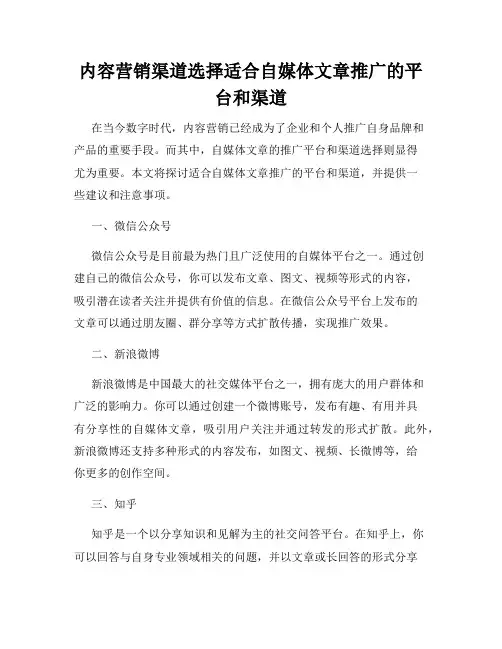 内容营销渠道选择适合自媒体文章推广的平台和渠道

在当今数字时代，内容营销已经成为了企业和个人推广自身品牌和产品的重要手段。而其中，自媒体文章的推广平台和渠道选择则显得尤为重要。本文将探讨适合自媒体文章推广的平台和渠道，并提供一些建议和注意事项。

一、微信公众号

微信公众号是目前最为热门且广泛使用的自媒体平台之一。通过创建自己的微信公众号，你可以发布文章、图文、视频等形式的内容，吸引潜在读者关注并提供有价值的信息。在微信公众号平台上发布的文章可以通过朋友圈、群分享等方式扩散传播，实现推广效果。

二、新浪微博

新浪微博是中国最大的社交媒体平台之一，拥有庞大的用户群体和广泛的影响力。你可以通过创建一个微博账号，发布有趣、有用并具有分享性的自媒体文章，吸引用户关注并通过转发的形式扩散。此外，新浪微博还支持多种形式的内容发布，如图文、视频、长微博等，给你更多的创作空间。

三、知乎

知乎是一个以分享知识和见解为主的社交问答平台。在知乎上，你可以回答与自身专业领域相关的问题，并以文章或长回答的形式分享